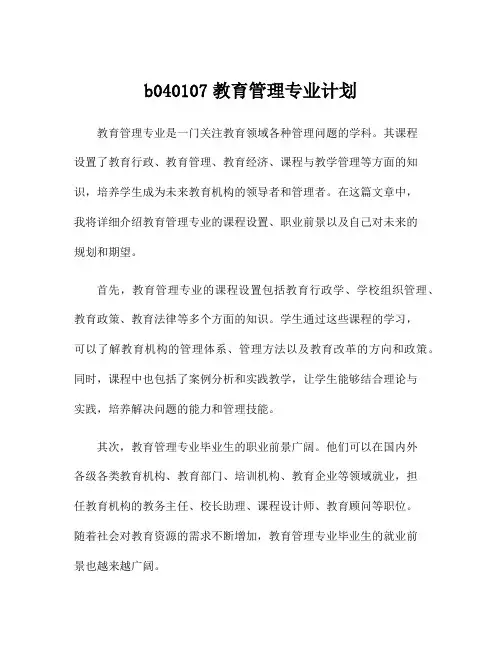 b040107 教育管理专业计划

教育管理专业是一门关注教育领域各种管理问题的学科。其课程设置了教育行政、教育管理、教育经济、课程与教学管理等方面的知识，培养学生成为未来教育机构的领导者和管理者。在这篇文章中，我将详细介绍教育管理专业的课程设置、职业前景以及自己对未来的规划和期望。

首先，教育管理专业的课程设置包括教育行政学、学校组织管理、教育政策、教育法律等多个方面的知识。学生通过这些课程的学习，可以了解教育机构的管理体系、管理方法以及教育改革的方向和政策。同时，课程中也包括了案例分析和实践教学，让学生能够结合理论与实践，培养解决问题的能力和管理技能。

其次，教育管理专业毕业生的职业前景广阔。他们可以在国内外各级各类教育机构、教育部门、培训机构、教育企业等领域就业，担任教育机构的教务主任、校长助理、课程设计师、教育顾问等职位。随着社会对教育资源的需求不断增加，教育管理专业毕业生的就业前景也越来越广阔。